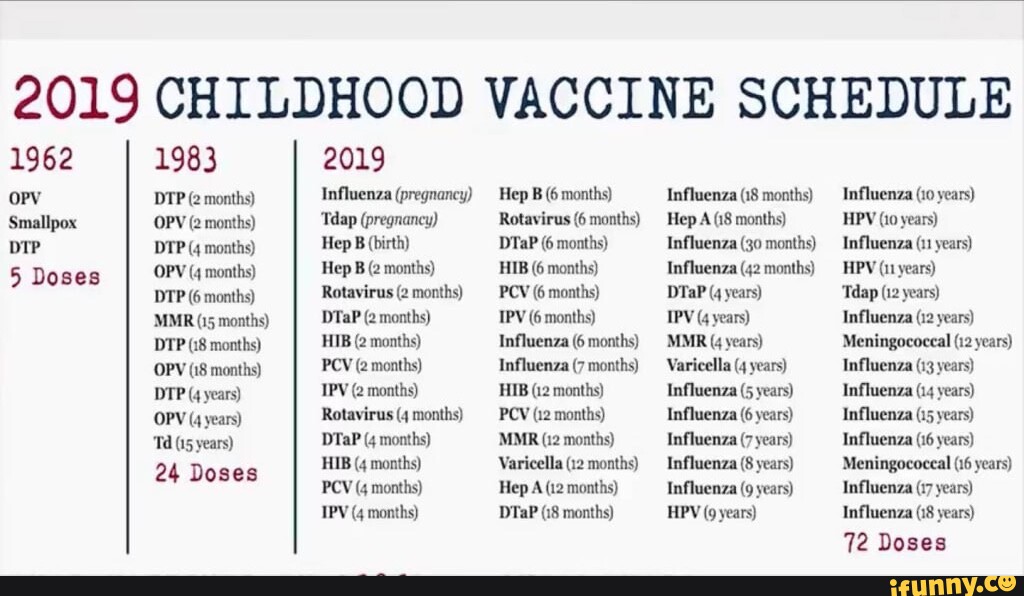 2019 CHILDHOOD VACCINE SCHEDULE

1962
OPV
Smallpox
DTP
5 Doses

1983
DTP (2 months)
OPV (2 months)
DTP (4 months)
OPV (4 months)
DTP (6 months)
MMR (15 months)
DTP (18 months)
OPV (18 months)
DTP (4 years)
OPV (4 years)
Td (15 years)
24 Doses

2019
Influenza (pregnancy)
Tdap (pregnancy)
Hep B (birth)
Hep B (2 months)
Rotavirus (2 months)
DTaP (2 months)
HIB (2 months)
PCV (2 months)
IPV (2 months)
Rotavirus (4 months)
DTaP (4 months)
HIB (4 months)
PCV (4 months)
IPV (4 months)

Hep B (6 months)
Rotavirus (6 months)
DTaP (6 months)
HIB (6 months)
PCV (6 months)
IPV (6 months)
Influenza (6 months)
Influenza (7 months)
HIB (12 months)
PCV (12 months)
MMR (12 months)
Varicella (12 months)
Hep A (12 months)
DTaP (18 months)

Influenza (18 months)
Hep A (18 months)
Influenza (30 months)
Influenza (42 months)
DTaP (4 years)
IPV (4 years)
MMR (4 years)
Varicella (4 years)
Influenza (5 years)
Influenza (6 years)
Influenza (7 years)
Influenza (8 years)
Influenza (9 years)
HPV (9 years)

Influenza (10 years)
HPV (10 years)
Influenza (11 years)
HPV (11 years)
Tdap (12 years)
Influenza (12 years)
Meningococcal (12 years)
Influenza (13 years)
Influenza (14 years)
Influenza (15 years)
Influenza (16 years)
Meningococcal (16 years)
Influenza (17 years)
Influenza (18 years)
72 Doses

ifunny.co